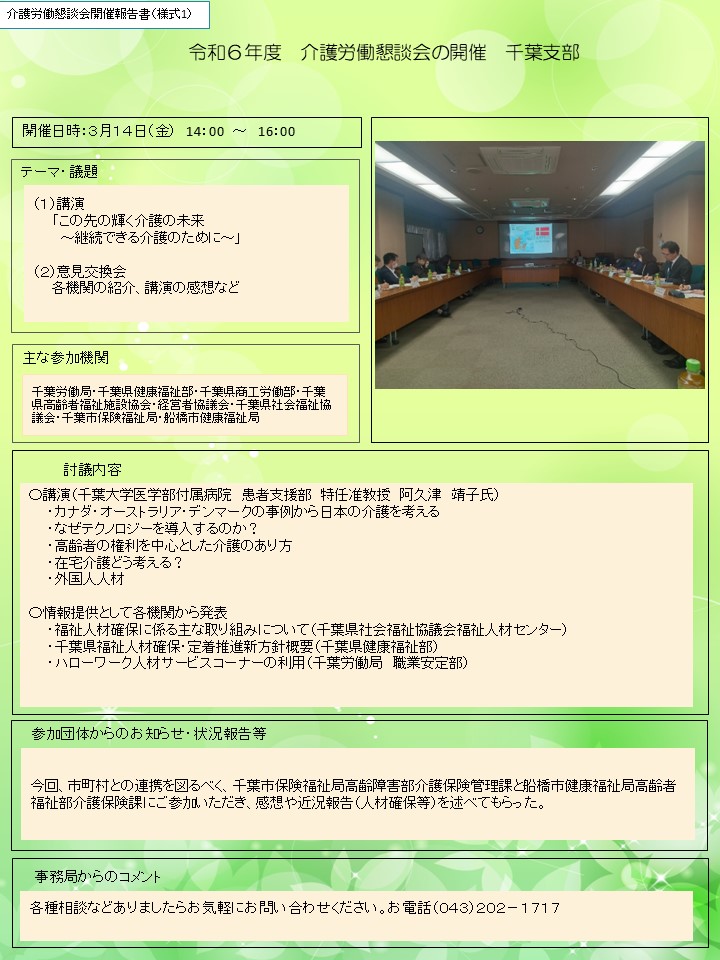 介護労働懇談会開催報告書(様式1)

令和６年度　介護労働懇談会の開催　千葉支部

開催日時：3月14日(金)　14:00 ～ 16:00

テーマ・議題

(1)講演
「この先の輝く介護の未来
～継続できる介護のために～」

(2)意見交換会
各機関の紹介、講演の感想など

主な参加機関

千葉労働局・千葉県健康福祉部・千葉県商工労働部・千葉県高齢者福祉施設協会・経営者協議会・千葉県社会福祉協議会・千葉市保険福祉局・船橋市健康福祉局

討議内容

○講演(千葉大学医学部付属病院　患者支援部　特任准教授　阿久津　靖子氏)
・カナダ・オーストラリア・デンマークの事例から日本の介護を考える
・なぜテクノロジーを導入するのか？
・高齢者の権利を中心とした介護のあり方
・在宅介護どう考える？
・外国人人材

○情報提供として各機関から発表
・福祉人材確保に係る主な取り組みについて(千葉県社会福祉協議会福祉人材センター)
・千葉県福祉人材確保・定着推進新方針概要(千葉県健康福祉部)
・ハローワーク人材サービスコーナーの利用(千葉労働局　職業安定部)

参加団体からのお知らせ・状況報告等

今回、市町村との連携を図るべく、千葉市保険福祉局高齢障害部介護保険管理課と船橋市健康福祉局高齢者福祉部介護保険課にご参加いただき、感想や近況報告(人材確保等)を述べてもらった。

事務局からのコメント

各種相談などありましたらお気軽にお問い合わせください。お電話(043)202－1717